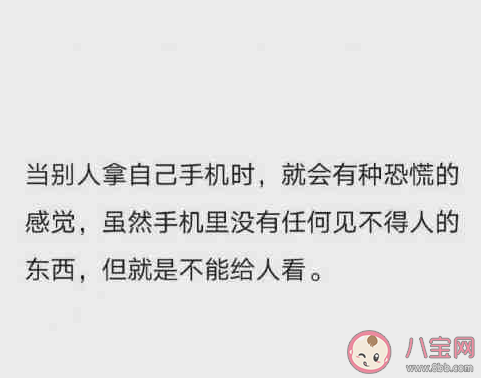 当别人拿自己手机时，就会有种恐慌的感觉，虽然手机里没有任何见不得人的东西，但就是不能给人看。

八宝网
www.8bb.com